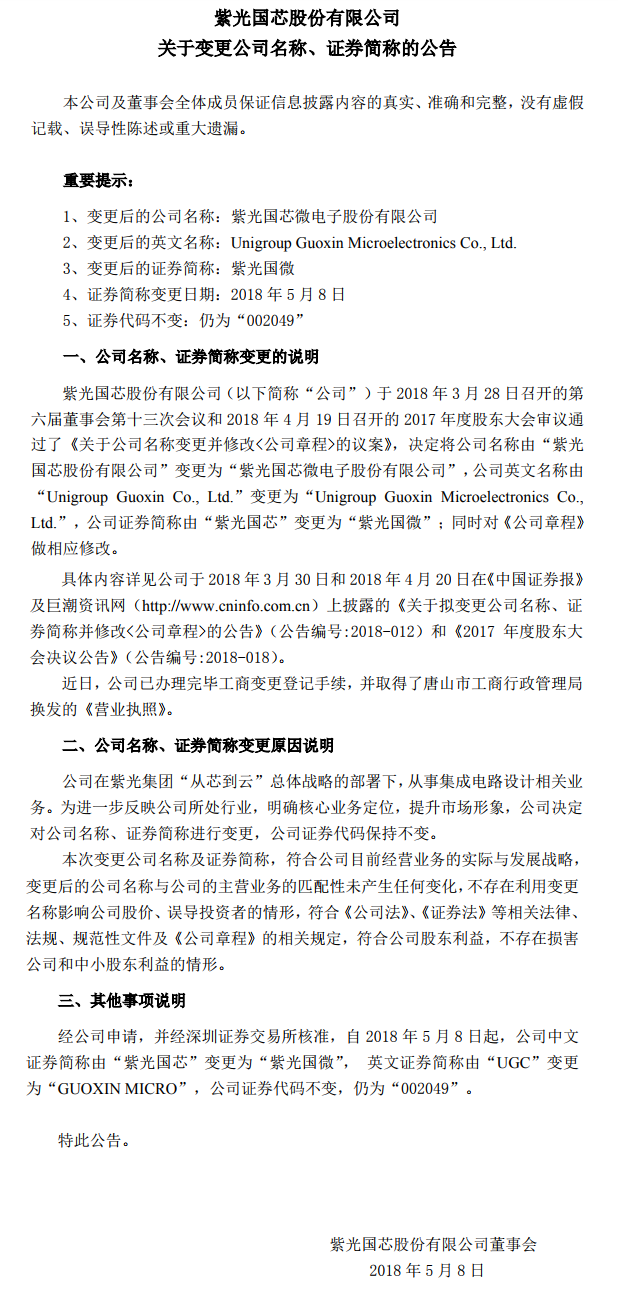 紫光国芯股份有限公司
关于变更公司名称、证券简称的公告

本公司及董事会全体成员保证信息披露内容的真实、准确和完整，没有虚假记载、误导性陈述或重大遗漏。

重要提示：

1、变更后的公司名称：紫光国芯微电子股份有限公司
2、变更后的英文名称：Unigroup Guoxin Microelectronics Co., Ltd.
3、变更后的证券简称：紫光国微
4、证券简称变更日期：2018 年 5 月 8 日
5、证券代码不变：仍为“002049”

一、公司名称、证券简称变更的说明

紫光国芯股份有限公司（以下简称“公司”）于 2018 年 3 月 28 日召开的第六届董事会第十三次会议和 2018 年 4 月 19 日召开的 2017 年度股东大会审议通过了《关于公司名称变更并修改<公司章程>的议案》，决定将公司名称由“紫光国芯股份有限公司”变更为“紫光国芯微电子股份有限公司”，公司英文名称由“Unigroup Guoxin Co., Ltd.”变更为“Unigroup Guoxin Microelectronics Co., Ltd.”，公司证券简称由“紫光国芯”变更为“紫光国微”；同时对《公司章程》做相应修改。

具体内容详见公司于 2018 年 3 月 30 日和 2018 年 4 月 20 日在《中国证券报》及巨潮资讯网（http://www.cninfo.com.cn）上披露的《关于拟变更公司名称、证券简称并修改<公司章程>的公告》（公告编号:2018-012）和《2017 年度股东大会决议公告》（公告编号:2018-018）。

近日，公司已办理完毕工商变更登记手续，并取得了唐山市工商行政管理局换发的《营业执照》。

二、公司名称、证券简称变更原因说明

公司在紫光集团“从芯到云”总体战略的部署下，从事集成电路设计相关业务。为进一步反映公司所处行业，明确核心业务定位，提升市场形象，公司决定对公司名称、证券简称进行变更，公司证券代码保持不变。

本次变更公司名称及证券简称，符合公司目前经营业务的实际与发展战略，变更后的公司名称与公司的主营业务的匹配性未产生任何变化，不存在利用变更名称影响公司股价、误导投资者的情形，符合《公司法》、《证券法》等相关法律、法规、规范性文件及《公司章程》的相关规定，符合公司股东利益，不存在损害公司和中小股东利益的情形。

三、其他事项说明

经公司申请，并经深圳证券交易所核准，自 2018 年 5 月 8 日起，公司中文证券简称由“紫光国芯”变更为“紫光国微”， 英文证券简称由“UGC”变更为“GUOXIN MICRO”，公司证券代码不变，仍为“002049”。

特此公告。

紫光国芯股份有限公司董事会
2018 年 5 月 8 日